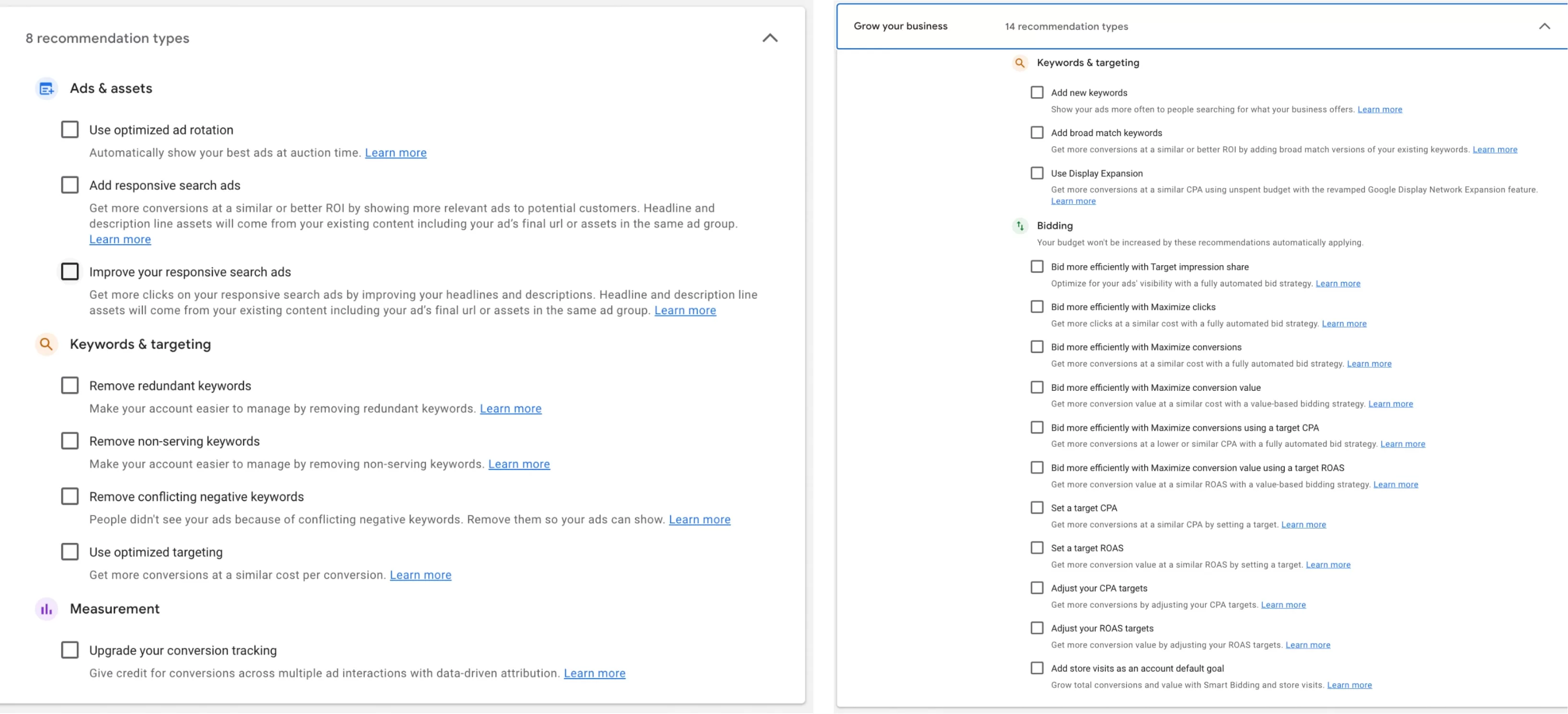 8 recommendation types

Ads & assets

Use optimized ad rotation
Automatically show your best ads at auction time. Learn more

Add responsive search ads
Get more conversions at a similar or better ROI by showing more relevant ads to potential customers. Headline and description line assets will come from your existing content including your ad's final url or assets in the same ad group. Learn more

Improve your responsive search ads
Get more clicks on your responsive search ads by improving your headlines and descriptions. Headline and description line assets will come from your existing content including your ad's final url or assets in the same ad group. Learn more

Keywords & targeting

Remove redundant keywords
Make your account easier to manage by removing redundant keywords. Learn more

Remove non-serving keywords
Make your account easier to manage by removing non-serving keywords. Learn more

Remove conflicting negative keywords
People didn't see your ads because of conflicting negative keywords. Remove them so your ads can show. Learn more

Use optimized targeting
Get more conversions at a similar cost per conversion. Learn more

Measurement

Upgrade your conversion tracking
Give credit for conversions across multiple ad interactions with data-driven attribution. Learn more

Grow your business 14 recommendation types

Keywords & targeting

Add new keywords
Show your ads more often to people searching for what your business offers. Learn more

Add broad match keywords
Get more conversions at a similar or better ROI by adding broad match versions of your existing keywords. Learn more

Use Display Expansion
Get more conversions at a similar CPA using unspent budget with the revamped Google Display Network Expansion feature. Learn more

Bidding
Your budget won't be increased by these recommendations automatically applying.

Bid more efficiently with Target impression share
Optimize for your ads' visibility with a fully automated bid strategy. Learn more

Bid more efficiently with Maximize clicks
Get more clicks at a similar cost with a fully automated bid strategy. Learn more

Bid more efficiently with Maximize conversions
Get more conversions at a similar cost with a fully automated bid strategy. Learn more

Bid more efficiently with Maximize conversion value
Get more conversion value at a similar cost with a value-based bidding strategy. Learn more

Bid more efficiently with Maximize conversions using a target CPA
Get more conversions at a lower or similar CPA with a fully automated bid strategy. Learn more

Bid more efficiently with Maximize conversion value using a target ROAS
Get more conversion value at a similar ROAS with a value-based bidding strategy. Learn more

Set a target CPA
Get more conversions at a similar CPA by setting a target. Learn more

Set a target ROAS
Get more conversion value at a similar ROAS by setting a target. Learn more

Adjust your CPA targets
Get more conversions by adjusting your CPA targets. Learn more

Adjust your ROAS targets
Get more conversion value by adjusting your ROAS targets. Learn more

Add store visits as an account default goal
Grow total conversions and value with Smart Bidding and store visits. Learn more